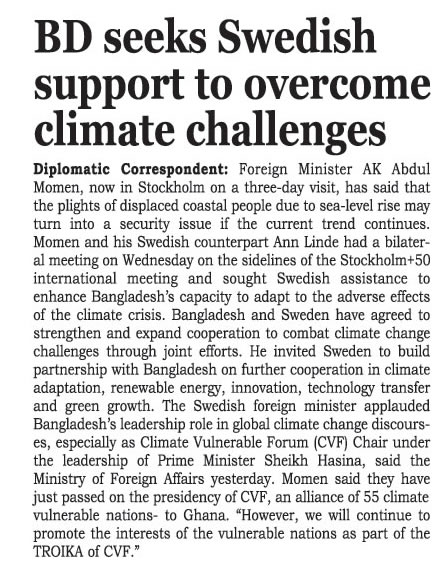 BD seeks Swedish support to overcome climate challenges

Diplomatic Correspondent: Foreign Minister AK Abdul Momen, now in Stockholm on a three-day visit, has said that the plights of displaced coastal people due to sea-level rise may turn into a security issue if the current trend continues. Momen and his Swedish counterpart Ann Linde had a bilateral meeting on Wednesday on the sidelines of the Stockholm+50 international meeting and sought Swedish assistance to enhance Bangladesh's capacity to adapt to the adverse effects of the climate crisis. Bangladesh and Sweden have agreed to strengthen and expand cooperation to combat climate change challenges through joint efforts. He invited Sweden to build partnership with Bangladesh on further cooperation in climate adaptation, renewable energy, innovation, technology transfer and green growth. The Swedish foreign minister applauded Bangladesh's leadership role in global climate change discourses, especially as Climate Vulnerable Forum (CVF) Chair under the leadership of Prime Minister Sheikh Hasina, said the Ministry of Foreign Affairs yesterday. Momen said they have just passed on the presidency of CVF, an alliance of 55 climate vulnerable nations- to Ghana. "However, we will continue to promote the interests of the vulnerable nations as part of the TROIKA of CVF."